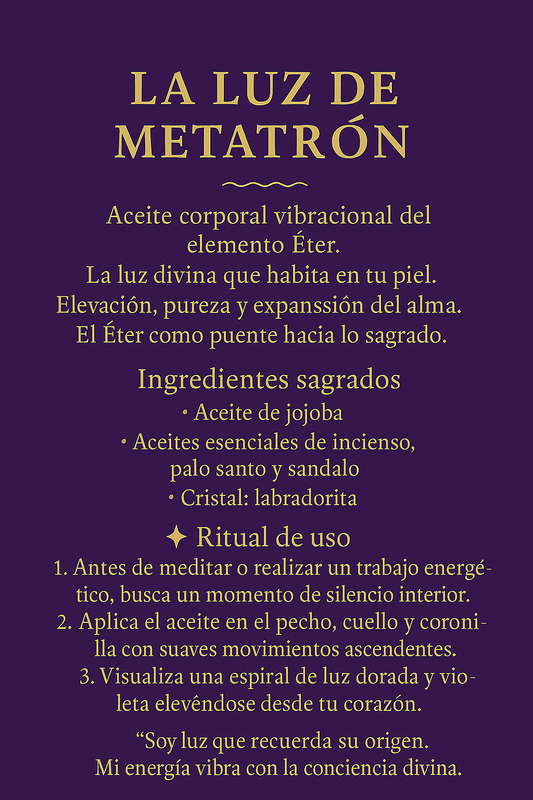 LA LUZ DE METATRÓN

Aceite corporal vibracional del elemento Éter.
La luz divina que habita en tu piel.
Elevación, pureza y expanssión del alma.
El Éter como puente hacia lo sagrado.

Ingredientes sagrados
• Aceite de jojoba
• Aceites esenciales de incienso, palo santo y sandalo
• Cristal: labradorita

✦ Ritual de uso
1. Antes de meditar o realizar un trabajo energético, busca un momento de silencio interior.
2. Aplica el aceite en el pecho, cuello y coronilla con suaves movimientos ascendentes.
3. Visualiza una espiral de luz dorada y violeta elevêndose desde tu corazón.

“Soy luz que recuerda su origen.
Mi energía vibra con la conciencia divina.